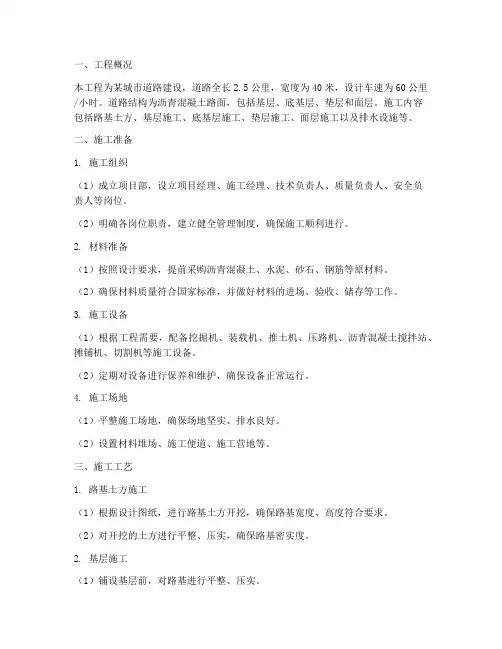 一、工程概况

本工程为某城市道路建设，道路全长2.5公里，宽度为40米，设计车速为60公里/小时。道路结构为沥青混凝土路面，包括基层、底基层、垫层和面层。施工内容包括路基土方、基层施工、底基层施工、垫层施工、面层施工以及排水设施等。

二、施工准备

1. 施工组织

（1）成立项目部，设立项目经理、施工经理、技术负责人、质量负责人、安全负责人等岗位。

（2）明确各岗位职责，建立健全管理制度，确保施工顺利进行。

2. 材料准备

（1）按照设计要求，提前采购沥青混凝土、水泥、砂石、钢筋等原材料。

（2）确保材料质量符合国家标准，并做好材料的进场、验收、储存等工作。

3. 施工设备

（1）根据工程需要，配备挖掘机、装载机、推土机、压路机、沥青混凝土搅拌站、摊铺机、切割机等施工设备。

（2）定期对设备进行保养和维护，确保设备正常运行。

4. 施工场地

（1）平整施工场地，确保场地坚实、排水良好。

（2）设置材料堆场、施工便道、施工营地等。

三、施工工艺

1. 路基土方施工

（1）根据设计图纸，进行路基土方开挖，确保路基宽度、高度符合要求。

（2）对开挖的土方进行平整、压实，确保路基密实度。

2. 基层施工

（1）铺设基层前，对路基进行平整、压实。